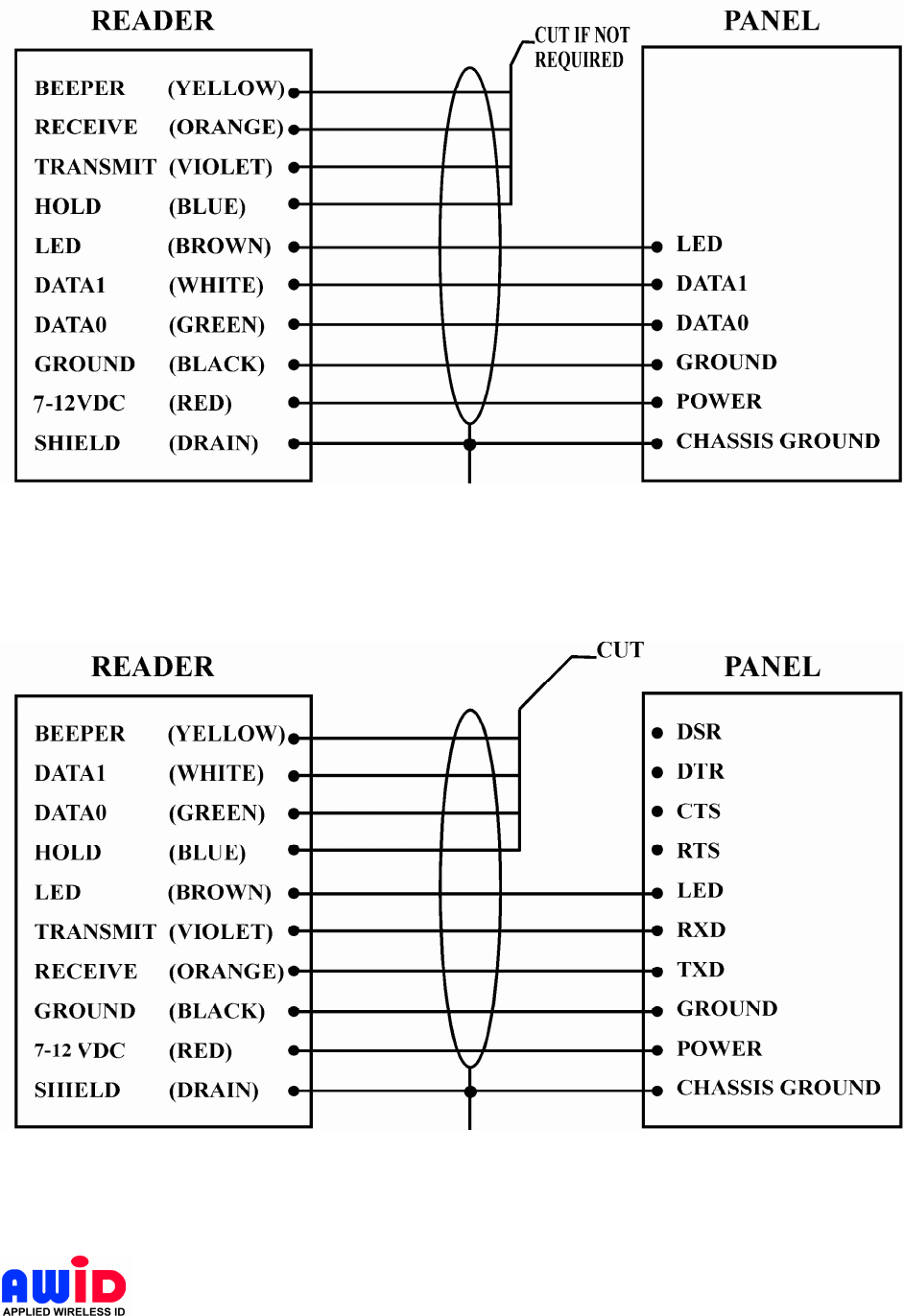 READER

CUT IF NOT REQUIRED

PANEL

BEEPER (YELLOW)
RECEIVE (ORANGE)
TRANSMIT (VIOLET)
HOLD (BLUE)
LED (BROWN)
DATA1 (WHITE)
DATA0 (GREEN)
GROUND (BLACK)
7-12VDC (RED)
SHIELD (DRAIN)

LED
DATA1
DATA0
GROUND
POWER
CHASSIS GROUND

READER

CUT

PANEL

BEEPER (YELLOW)
DATA1 (WHITE)
DATA0 (GREEN)
HOLD (BLUE)
LED (BROWN)
TRANSMIT (VIOLET)
RECEIVE (ORANGE)
GROUND (BLACK)
7-12 VDC (RED)
SHIELD (DRAIN)

DSR
DTR
CTS
RTS
LED
RXD
TXD
GROUND
POWER
CHASSIS GROUND

AWID
APPLIED WIRELESS ID